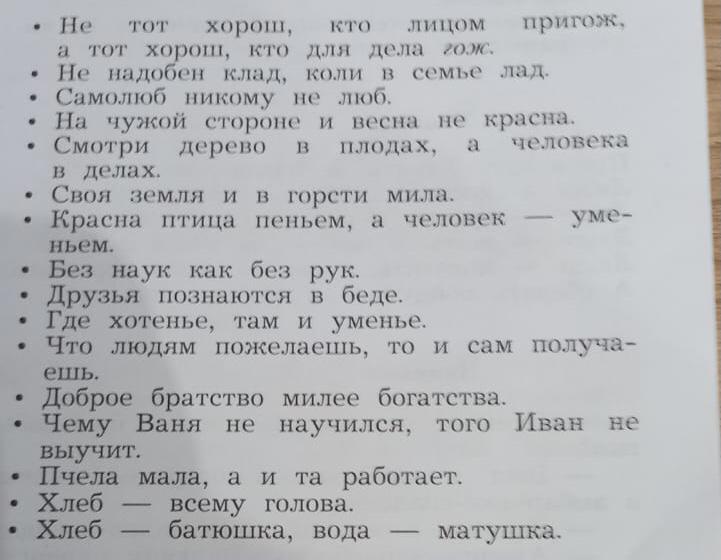 • Не тот хорош, кто лицом пригож, а тот хорош, кто для дела гож.
• Не надобен клад, коли в семье лад.
• Самолюб никому не люб.
• На чужой стороне и весна не красна.
• Смотри дерево в плодах, а человека в делах.
• Своя земля и в горсти мила.
• Красна птица пеньем, а человек — уменьем.
• Без наук как без рук.
• Друзья познаются в беде.
• Где хотенье, там и уменье.
• Что людям пожелаешь, то и сам получаешь.
• Доброе братство милее богатства.
• Чему Ваня не научился, того Иван не выучит.
• Пчела мала, а и та работает.
• Хлеб — всему голова.
• Хлеб — батюшка, вода — матушка.